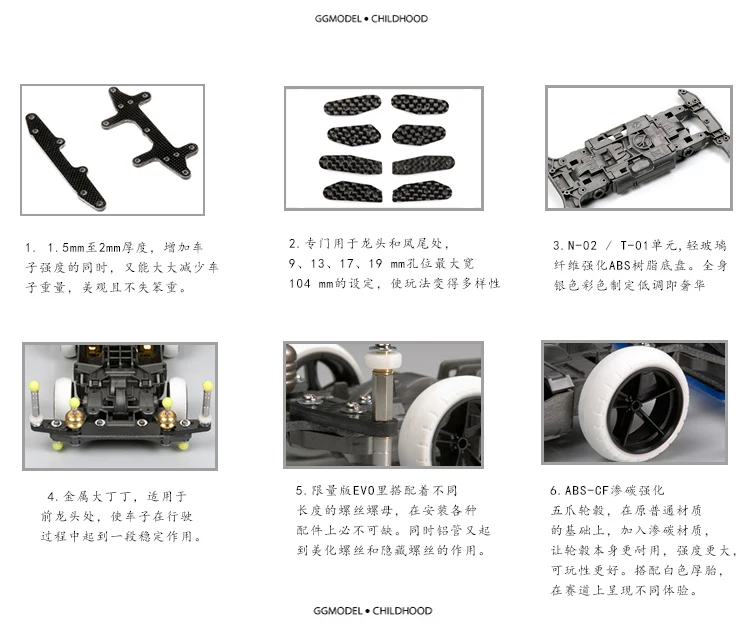 GGMODEL • CHILDHOOD

1. 1.5mm至2mm厚度，增加车子强度的同时，又能大大减少车子重量，美观且不失笨重。

2.专门用于龙头和凤尾处，9、13、17、19 mm孔位最大宽104 mm的设定，使玩法变得多样性

3.N-02 / T-01单元，轻玻璃纤维强化ABS树脂底盘。全身银色彩色制定低调即奢华

4.金属大丁丁，适用于前龙头处，使车子在行驶过程中起到一段稳定作用。

5.限量版EVO里搭配着不同长度的螺丝螺母，在安装各种配件上必不可缺。同时铝管又起到美化螺丝和隐藏螺丝的作用。

6.ABS-CF渗碳强化五爪轮毂，在原普通材质的基础上，加入渗碳材质，让轮毂本身更耐用，强度更大，可玩性更好。搭配白色厚胎，在赛道上呈现不同体验。

GGMODEL • CHILDHOOD